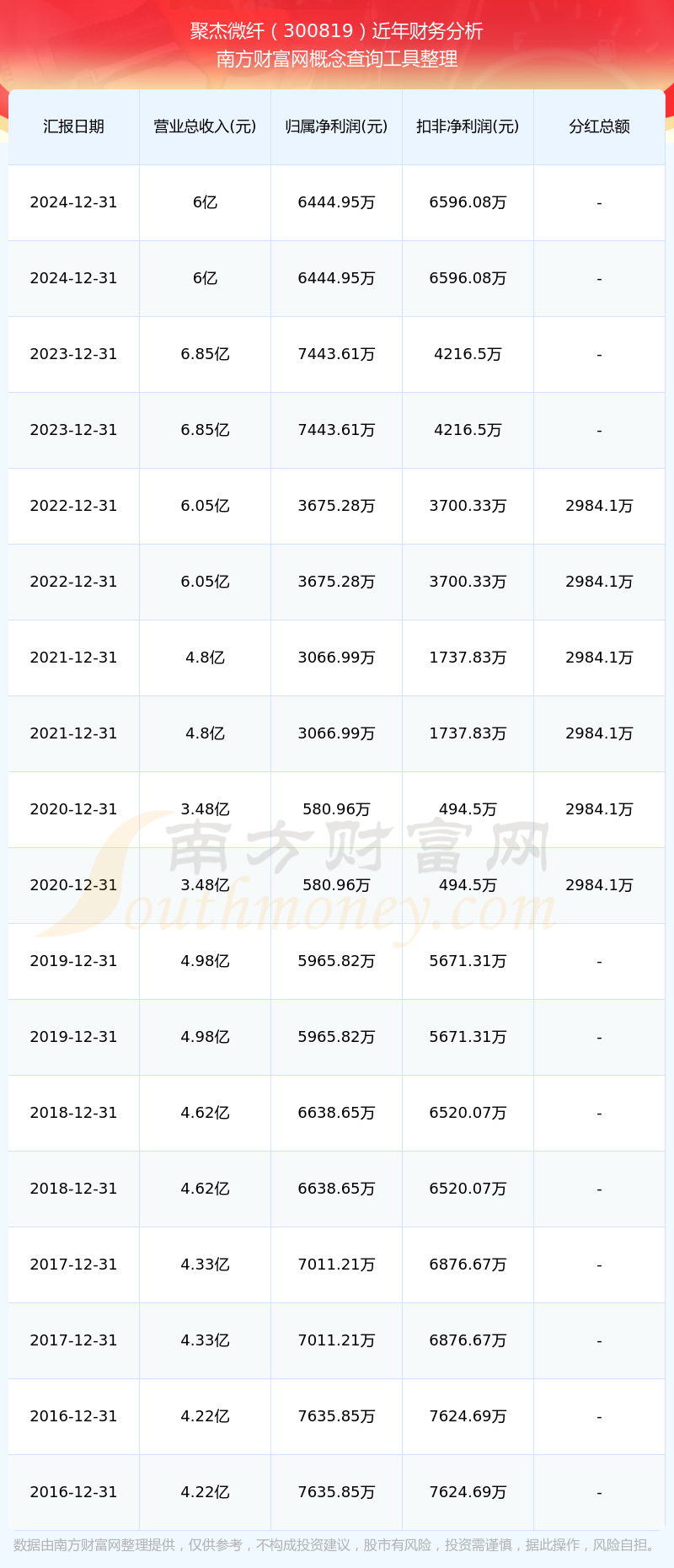 聚杰微纤（300819）近年财务分析
南方财富网概念查询工具整理

| 汇报日期 | 营业总收入(元) | 归属净利润(元) | 扣非净利润(元) | 分红总额 |
|---|---|---|---|---|
| 2024-12-31 | 6亿 | 6444.95万 | 6596.08万 | - |
| 2024-12-31 | 6亿 | 6444.95万 | 6596.08万 | - |
| 2023-12-31 | 6.85亿 | 7443.61万 | 4216.5万 | - |
| 2023-12-31 | 6.85亿 | 7443.61万 | 4216.5万 | - |
| 2022-12-31 | 6.05亿 | 3675.28万 | 3700.33万 | 2984.1万 |
| 2022-12-31 | 6.05亿 | 3675.28万 | 3700.33万 | 2984.1万 |
| 2021-12-31 | 4.8亿 | 3066.99万 | 1737.83万 | 2984.1万 |
| 2021-12-31 | 4.8亿 | 3066.99万 | 1737.83万 | 2984.1万 |
| 2020-12-31 | 3.48亿 | 580.96万 | 494.5万 | 2984.1万 |
| 2020-12-31 | 3.48亿 | 580.96万 | 494.5万 | 2984.1万 |
| 2019-12-31 | 4.98亿 | 5965.82万 | 5671.31万 | - |
| 2019-12-31 | 4.98亿 | 5965.82万 | 5671.31万 | - |
| 2018-12-31 | 4.62亿 | 6638.65万 | 6520.07万 | - |
| 2018-12-31 | 4.62亿 | 6638.65万 | 6520.07万 | - |
| 2017-12-31 | 4.33亿 | 7011.21万 | 6876.67万 | - |
| 2017-12-31 | 4.33亿 | 7011.21万 | 6876.67万 | - |
| 2016-12-31 | 4.22亿 | 7635.85万 | 7624.69万 | - |
| 2016-12-31 | 4.22亿 | 7635.85万 | 7624.69万 | - |

南方财富网
Southmoney.com

数据由南方财富网整理提供，仅供参考，不构成投资建议，股市有风险，投资需谨慎，据此操作，风险自担。